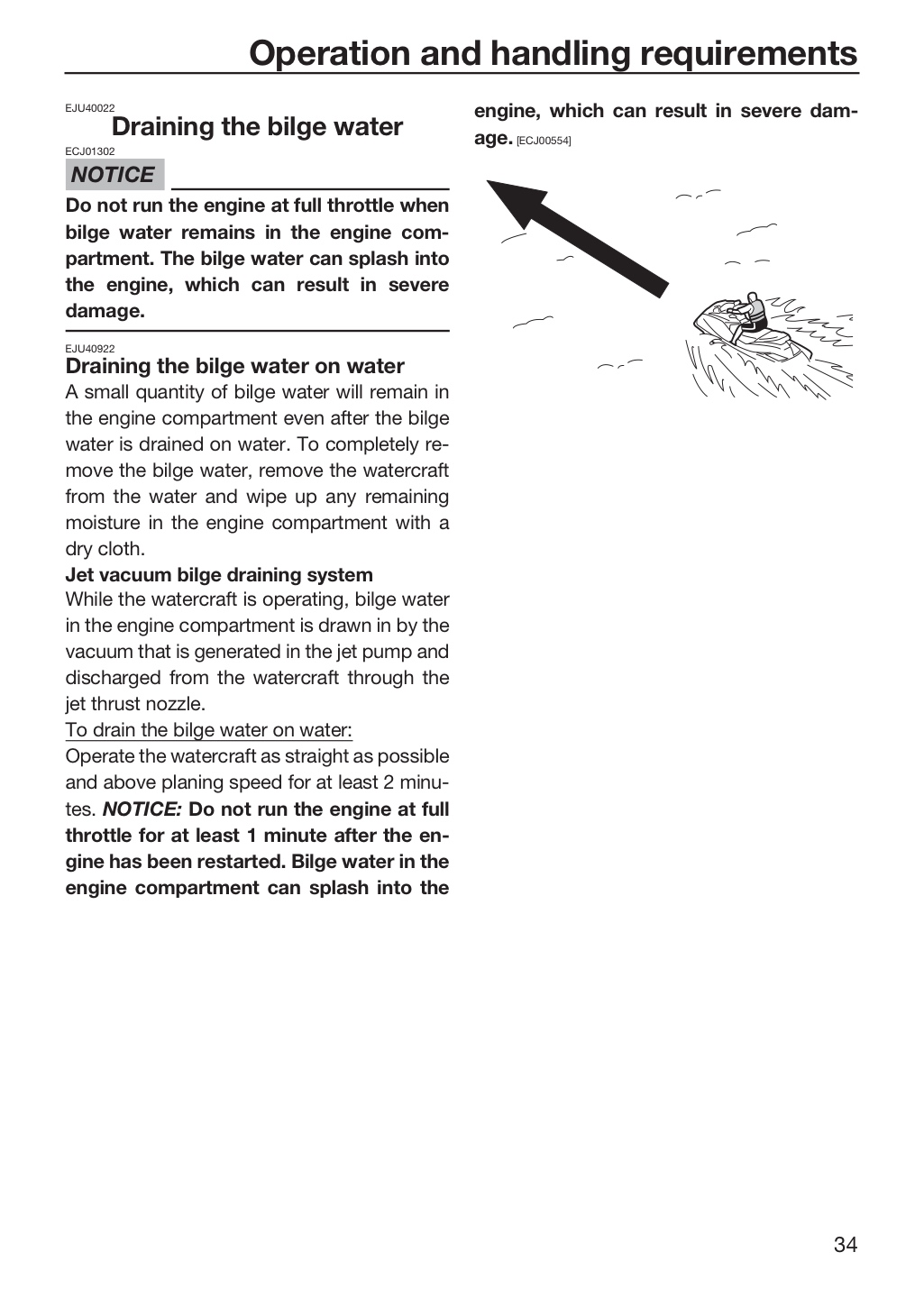 Operation and handling requirements

EJU40022
Draining the bilge water

ECJ01302
NOTICE

Do not run the engine at full throttle when bilge water remains in the engine compartment. The bilge water can splash into the engine, which can result in severe damage.

EJU40922
Draining the bilge water on water

A small quantity of bilge water will remain in the engine compartment even after the bilge water is drained on water. To completely remove the bilge water, remove the watercraft from the water and wipe up any remaining moisture in the engine compartment with a dry cloth.

Jet vacuum bilge draining system

While the watercraft is operating, bilge water in the engine compartment is drawn in by the vacuum that is generated in the jet pump and discharged from the watercraft through the jet thrust nozzle.

To drain the bilge water on water:

Operate the watercraft as straight as possible and above planing speed for at least 2 minutes. NOTICE: Do not run the engine at full throttle for at least 1 minute after the engine has been restarted. Bilge water in the engine compartment can splash into the engine, which can result in severe damage. [ECJ00554]

34